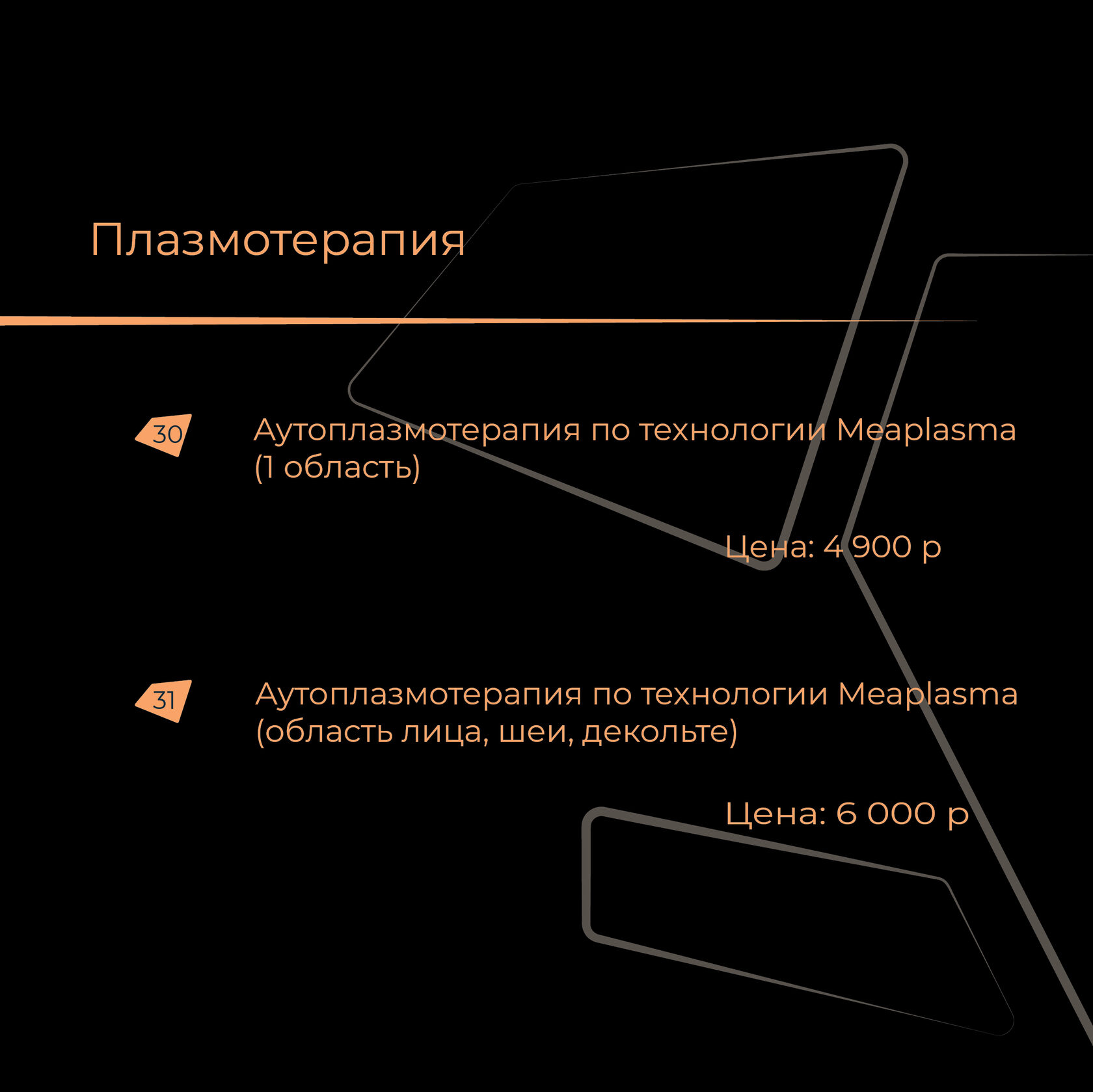 Плазмотерапия

30

Аутоплазмотерапия по технологии Meaplasma (1 область)

Цена: 4 900 р

31

Аутоплазмотерапия по технологии Meaplasma (область лица, шеи, декольте)

Цена: 6 000 р